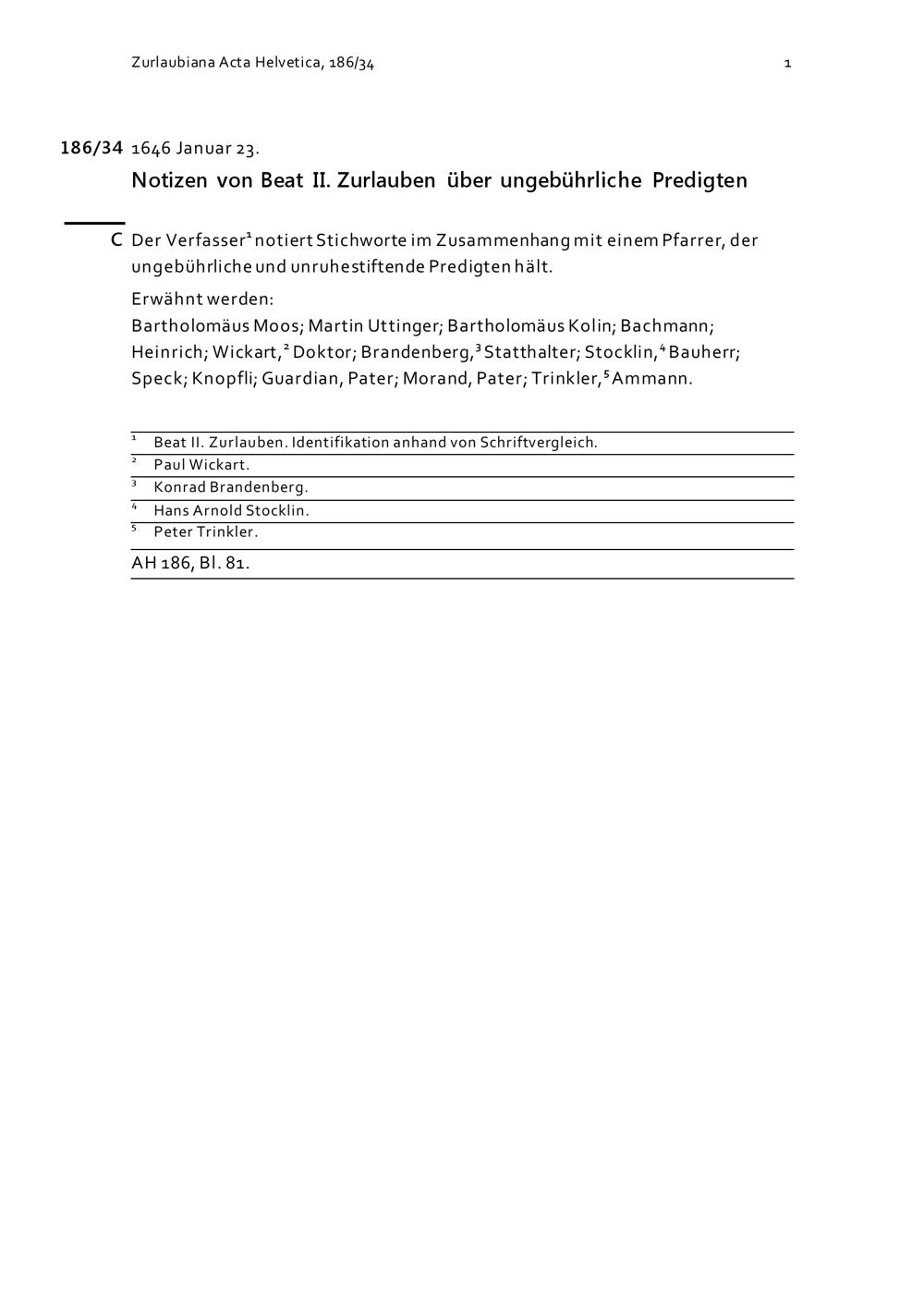 Zurlaubiana Acta Helvetica, 186/34

1

186/34 1646 Januar 23.

Notizen von Beat II. Zurlauben über ungebührliche Predigten

C Der Verfasser$^1$ notiert Stichworte im Zusammenhang mit einem Pfarrer, der ungebührliche und unruhestiftende Predigten hält.

Erwähnt werden:

Bartholomäus Moos; Martin Uttinger; Bartholomäus Kolin; Bachmann; Heinrich; Wickart,$^2$ Doktor; Brandenberg,$^3$ Statthalter; Stocklin,$^4$ Bauherr; Speck; Knopfli; Guardian, Pater; Morand, Pater; Trinkler,$^5$ Ammann.

$^1$ Beat II. Zurlauben. Identifikation anhand von Schriftvergleich.
$^2$ Paul Wickart.
$^3$ Konrad Brandenberg.
$^4$ Hans Arnold Stocklin.
$^5$ Peter Trinkler.

AH 186, Bl. 81.